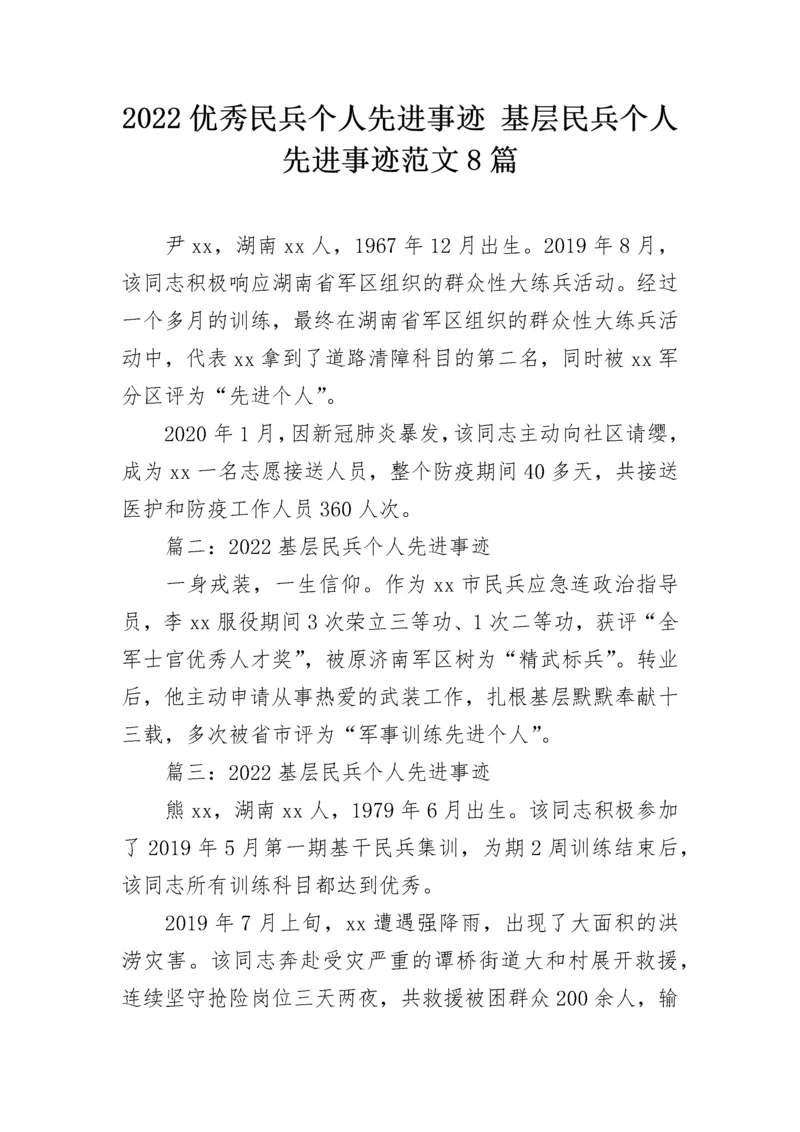 2022 优秀民兵个人先进事迹 基层民兵个人先进事迹范文 8 篇

尹 xx，湖南 xx 人，1967 年 12 月出生。2019 年 8 月，该同志积极响应湖南省军区组织的群众性大练兵活动。经过一个多月的训练，最终在湖南省军区组织的群众性大练兵活动中，代表 xx 拿到了道路清障科目的第二名，同时被 xx 军分区评为“先进个人”。

2020 年 1 月，因新冠肺炎暴发，该同志主动向社区请缨，成为 xx 一名志愿接送人员，整个防疫期间 40 多天，共接送医护和防疫工作人员 360 人次。

篇二：2022 基层民兵个人先进事迹

一身戎装，一生信仰。作为 xx 市民兵应急连政治指导员，李 xx 服役期间 3 次荣立三等功、1 次二等功，获评“全军士官优秀人才奖”，被原济南军区树为“精武标兵”。转业后，他主动申请从事热爱的武装工作，扎根基层默默奉献十三载，多次被省市评为“军事训练先进个人”。

篇三：2022 基层民兵个人先进事迹

熊 xx，湖南 xx 人，1979 年 6 月出生。该同志积极参加了 2019 年 5 月第一期基干民兵集训，为期 2 周训练结束后，该同志所有训练科目都达到优秀。

2019 年 7 月上旬，xx 遭遇强降雨，出现了大面积的洪涝灾害。该同志奔赴受灾严重的谭桥街道大和村展开救援，连续坚守抢险岗位三天两夜，共救援被困群众 200 余人，输